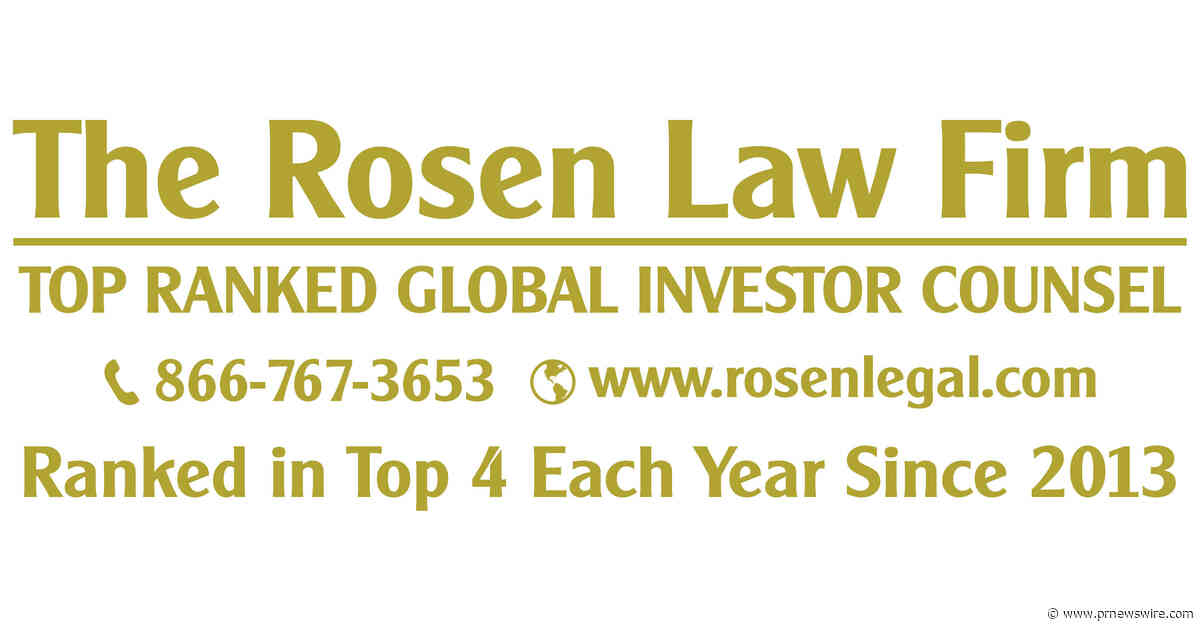 The Rosen Law Firm

TOP RANKED GLOBAL INVESTOR COUNSEL

866-767-3653 www.rosenlegal.com

Ranked in Top 4 Each Year Since 2013

© www.prnewswire.com